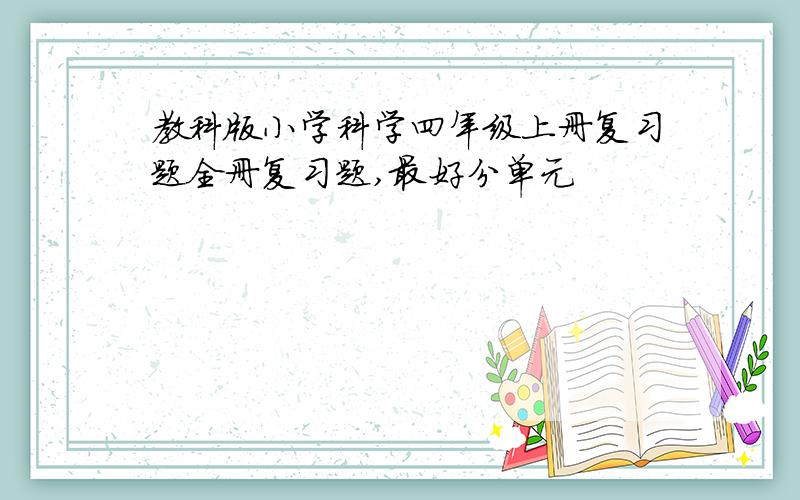 教科版小学科学四年级上册复习题全册复习题,最好分单元